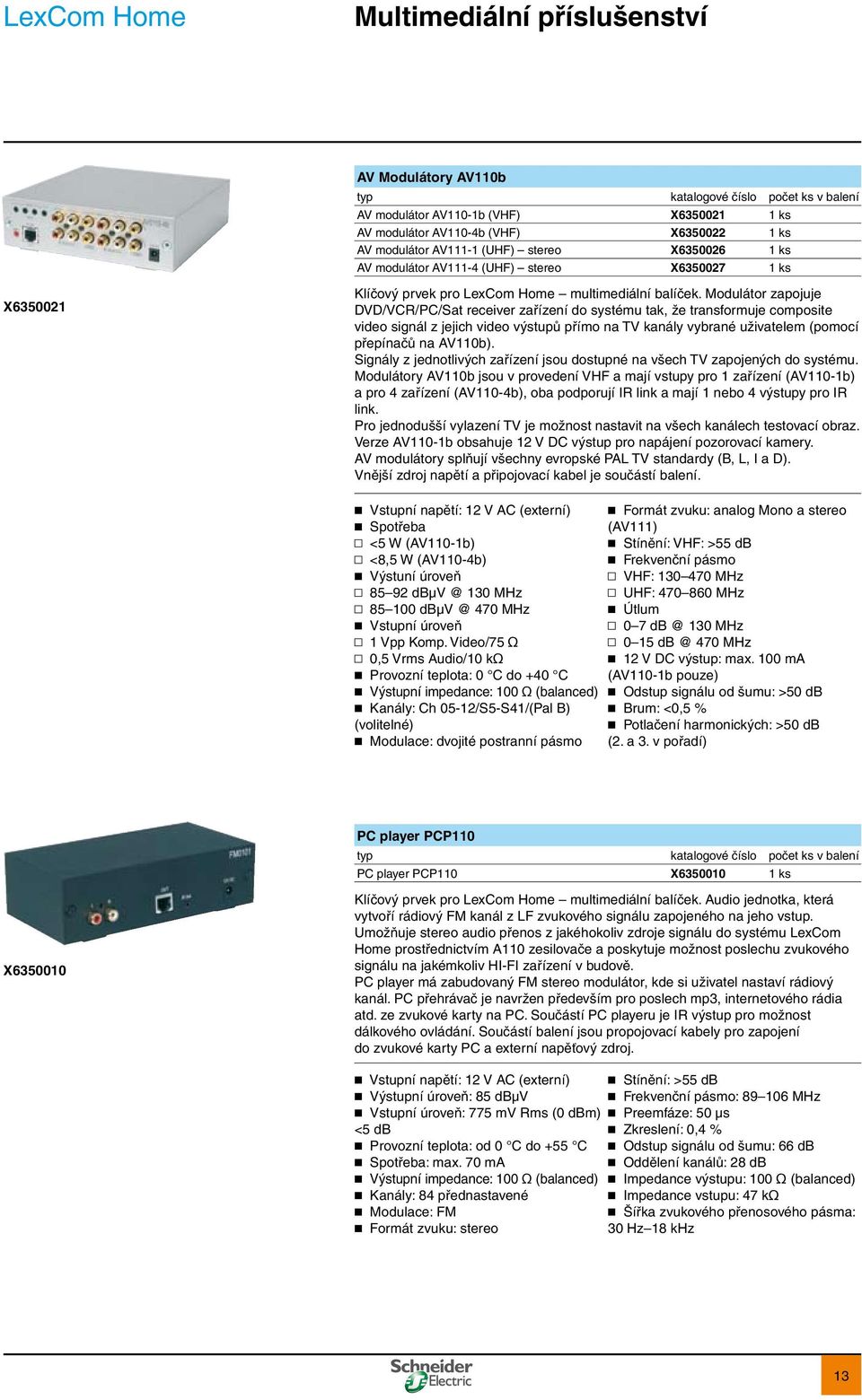 LexCom Home

Multimediální příslušenství

X6350021

AV Modulátory AV110b

| typ | katalogové číslo | počet ks v balení |
|---|---|---|
| AV modulátor AV110-1b (VHF) | X6350021 | 1 ks |
| AV modulátor AV110-4b (VHF) | X6350022 | 1 ks |
| AV modulátor AV111-1 (UHF) – stereo | X6350026 | 1 ks |
| AV modulátor AV111-4 (UHF) – stereo | X6350027 | 1 ks |

Klíčový prvek pro LexCom Home – multimediální balíček. Modulátor zapojuje DVD/VCR/PC/Sat receiver zařízení do systému tak, že transformuje composite video signál z jejich video výstupů přímo na TV kanály vybrané uživatelem (pomocí přepínačů na AV110b).
Signály z jednotlivých zařízení jsou dostupné na všech TV zapojených do systému.
Modulátory AV110b jsou v provedení VHF a mají vstupy pro 1 zařízení (AV110-1b) a pro 4 zařízení (AV110-4b), oba podporují IR link a mají 1 nebo 4 výstupy pro IR link.
Pro jednodušší vylazení TV je možnost nastavit na všech kanálech testovací obraz.
Verze AV110-1b obsahuje 12 V DC výstup pro napájení pozorovací kamery.
AV modulátory splňují všechny evropské PAL TV standardy (B, L, I a D).
Vnější zdroj napětí a připojovací kabel je součástí balení.

■ Vstupní napětí: 12 V AC (externí)
■ Spotřeba
□ <5 W (AV110-1b)
□ <8,5 W (AV110-4b)
■ Výstuní úroveň
□ 85–92 dBμV @ 130 MHz
□ 85–100 dBμV @ 470 MHz
■ Vstupní úroveň
□ 1 Vpp Komp. Video/75 Ω
□ 0,5 Vrms Audio/10 kΩ
■ Provozní teplota: 0 °C do +40 °C
■ Výstupní impedance: 100 Ω (balanced)
■ Kanály: Ch 05-12/S5-S41/(Pal B) (volitelné)
■ Modulace: dvojité postranní pásmo

■ Formát zvuku: analog Mono a stereo (AV111)
■ Stínění: VHF: >55 dB
■ Frekvenční pásmo
□ VHF: 130–470 MHz
□ UHF: 470–860 MHz
■ Útlum
□ 0–7 dB @ 130 MHz
□ 0–15 dB @ 470 MHz
■ 12 V DC výstup: max. 100 mA (AV110-1b pouze)
■ Odstup signálu od šumu: >50 dB
■ Brum: <0,5 %
■ Potlačení harmonických: >50 dB (2. a 3. v pořadí)

X6350010

PC player PCP110

| typ | katalogové číslo | počet ks v balení |
|---|---|---|
| PC player PCP110 | X6350010 | 1 ks |

Klíčový prvek pro LexCom Home – multimediální balíček. Audio jednotka, která vytvoří rádiový FM kanál z LF zvukového signálu zapojeného na jeho vstup. Umožňuje stereo audio přenos z jakéhokoliv zdroje signálu do systému LexCom Home prostřednictvím A110 zesilovače a poskytuje možnost poslechu zvukového signálu na jakémkoliv HI-FI zařízení v budově.
PC player má zabudovaný FM stereo modulátor, kde si uživatel nastaví rádiový kanál. PC přehrávač je navržen především pro poslech mp3, internetového rádia atd. ze zvukové karty na PC. Součástí PC playeru je IR výstup pro možnost dálkového ovládání. Součástí balení jsou propojovací kabely pro zapojení do zvukové karty PC a externí napěťový zdroj.

■ Vstupní napětí: 12 V AC (externí)
■ Výstupní úroveň: 85 dBμV
■ Vstupní úroveň: 775 mV Rms (0 dBm) <5 dB
■ Provozní teplota: od 0 °C do +55 °C
■ Spotřeba: max. 70 mA
■ Výstupní impedance: 100 Ω (balanced)
■ Kanály: 84 přednastavené
■ Modulace: FM
■ Formát zvuku: stereo

■ Stínění: >55 dB
■ Frekvenční pásmo: 89–106 MHz
■ Preemfáze: 50 μs
■ Zkreslení: 0,4 %
■ Odstup signálu od šumu: 66 dB
■ Oddělení kanálů: 28 dB
■ Impedance výstupu: 100 Ω (balanced)
■ Impedance vstupu: 47 kΩ
■ Šířka zvukového přenosového pásma: 30 Hz–18 kHz

Schneider Electric

13